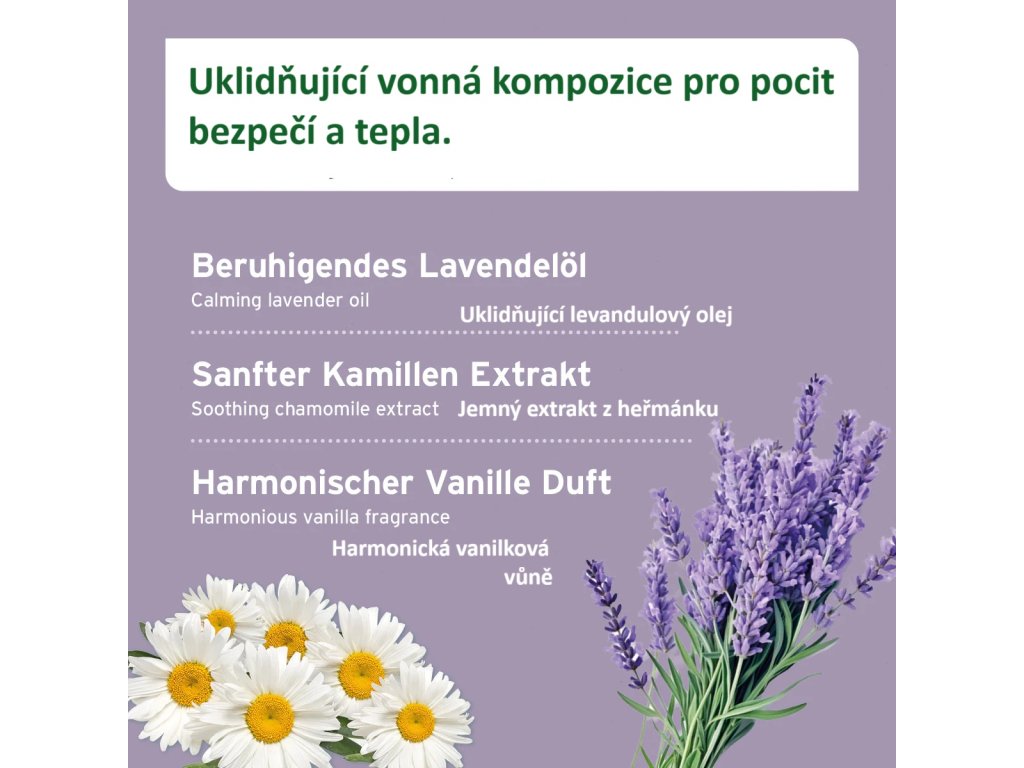 Uklidňující vonná kompozice pro pocit bezpečí a tepla.

Beruhigendes Lavendelöl
Calming lavender oil
Uklidňující levandulový olej

Sanfter Kamillen Extrakt
Soothing chamomile extract
Jemný extrakt z heřmánku

Harmonischer Vanille Duft
Harmonious vanilla fragrance
Harmonická vanilková vůně